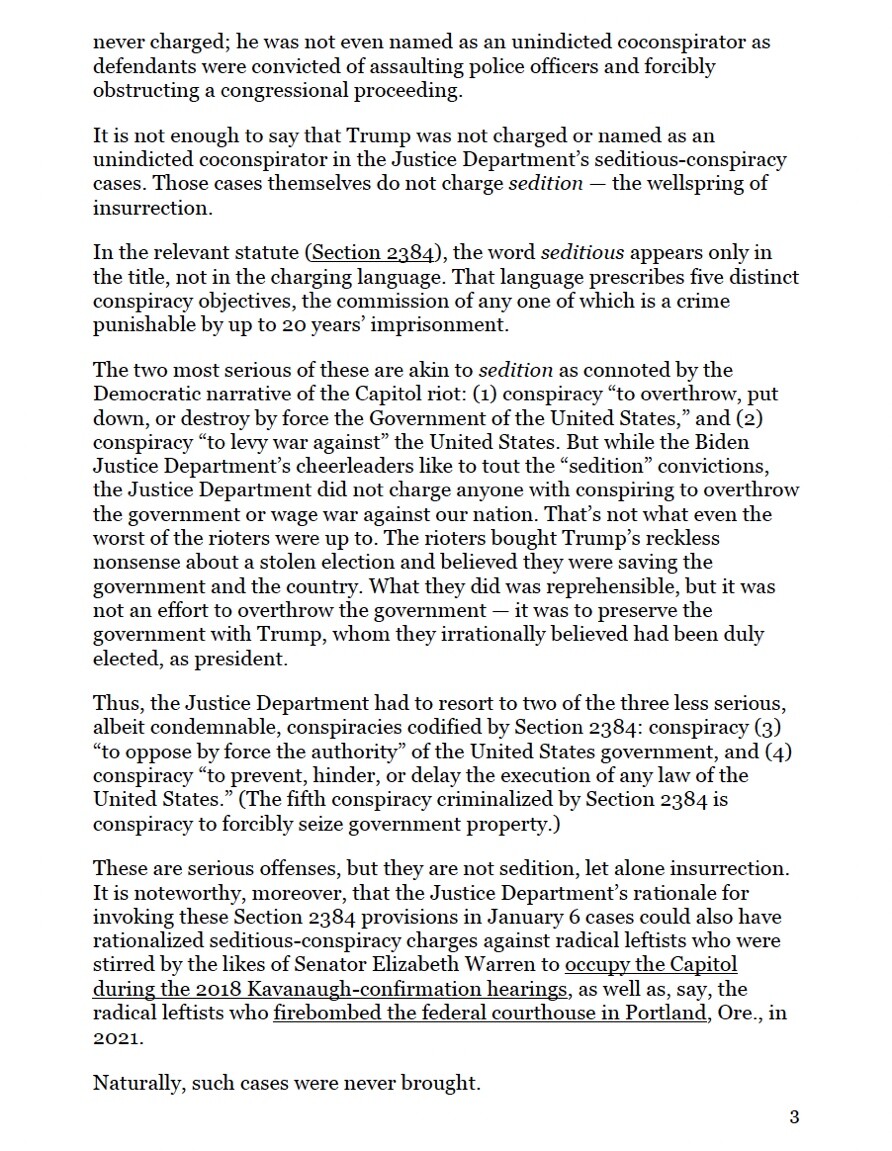 never charged; he was not even named as an unindicted coconspirator as defendants were convicted of assaulting police officers and forcibly obstructing a congressional proceeding.

It is not enough to say that Trump was not charged or named as an unindicted coconspirator in the Justice Department's seditious-conspiracy cases. Those cases themselves do not charge sedition — the wellspring of insurrection.

In the relevant statute (Section 2384), the word seditious appears only in the title, not in the charging language. That language prescribes five distinct conspiracy objectives, the commission of any one of which is a crime punishable by up to 20 years' imprisonment.

The two most serious of these are akin to sedition as connoted by the Democratic narrative of the Capitol riot: (1) conspiracy "to overthrow, put down, or destroy by force the Government of the United States," and (2) conspiracy "to levy war against" the United States. But while the Biden Justice Department's cheerleaders like to tout the "sedition" convictions, the Justice Department did not charge anyone with conspiring to overthrow the government or wage war against our nation. That's not what even the worst of the rioters were up to. The rioters bought Trump's reckless nonsense about a stolen election and believed they were saving the government and the country. What they did was reprehensible, but it was not an effort to overthrow the government — it was to preserve the government with Trump, whom they irrationally believed had been duly elected, as president.

Thus, the Justice Department had to resort to two of the three less serious, albeit condemnable, conspiracies codified by Section 2384: conspiracy (3) "to oppose by force the authority" of the United States government, and (4) conspiracy "to prevent, hinder, or delay the execution of any law of the United States." (The fifth conspiracy criminalized by Section 2384 is conspiracy to forcibly seize government property.)

These are serious offenses, but they are not sedition, let alone insurrection. It is noteworthy, moreover, that the Justice Department's rationale for invoking these Section 2384 provisions in January 6 cases could also have rationalized seditious-conspiracy charges against radical leftists who were stirred by the likes of Senator Elizabeth Warren to occupy the Capitol during the 2018 Kavanaugh-confirmation hearings, as well as, say, the radical leftists who firebombed the federal courthouse in Portland, Ore., in 2021.

Naturally, such cases were never brought.

3